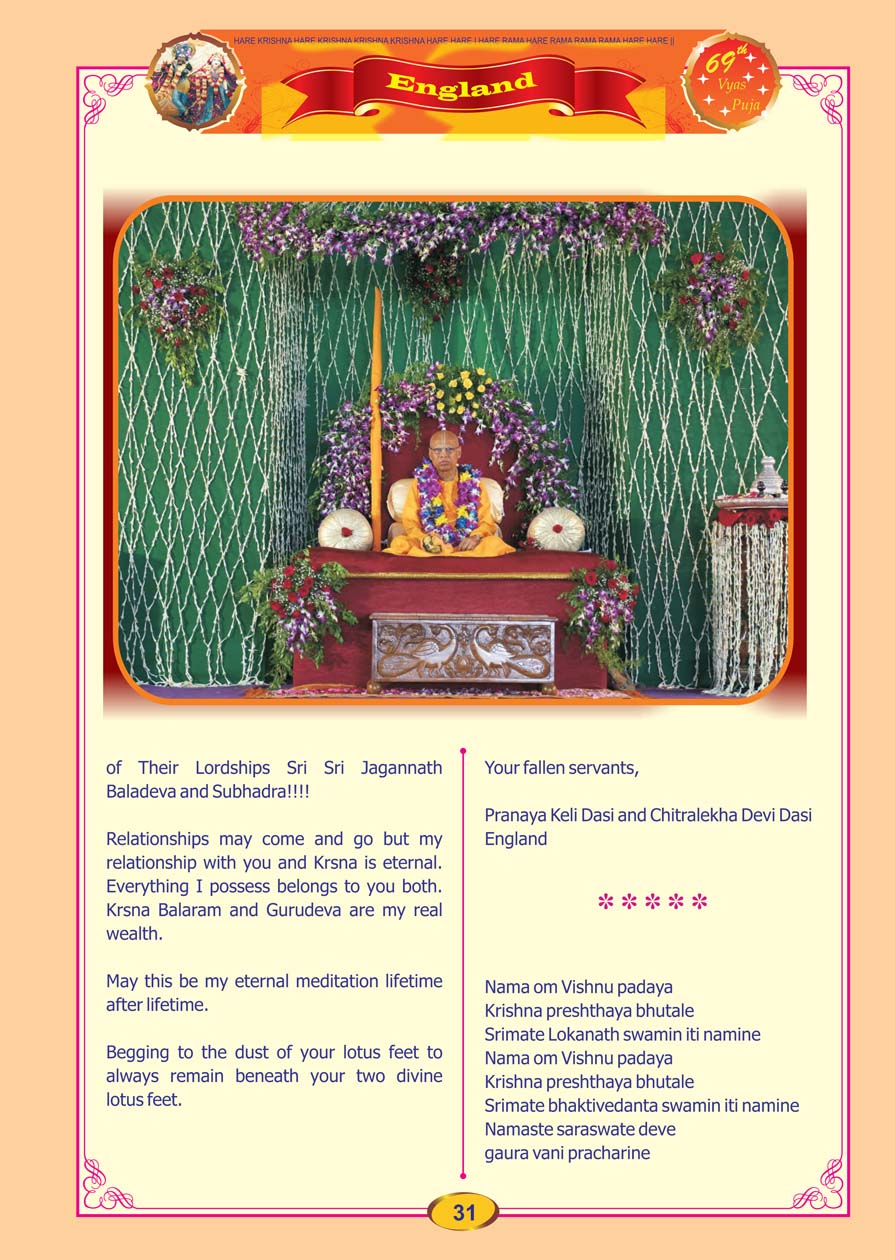 HARE KRISHNA HARE KRISHNA KRISHNA KRISHNA HARE HARE | HARE RAMA HARE RAMA RAMA RAMA HARE HARE ||

England

69th Vyas Puja

of Their Lordships Sri Sri Jagannath Baladeva and Subhadra!!!!

Relationships may come and go but my relationship with you and Krsna is eternal. Everything I possess belongs to you both. Krsna Balaram and Gurudeva are my real wealth.

May this be my eternal meditation lifetime after lifetime.

Begging to the dust of your lotus feet to always remain beneath your two divine lotus feet.

Your fallen servants,

Pranaya Keli Dasi and Chitralekha Devi Dasi
England

* * * * *

Nama om Vishnu padaya
Krishna preshthaya bhutale
Srimate Lokanath swamin iti namine
Nama om Vishnu padaya
Krishna preshthaya bhutale
Srimate bhaktivedanta swamin iti namine
Namaste saraswate deve
gaura vani pracharine

31